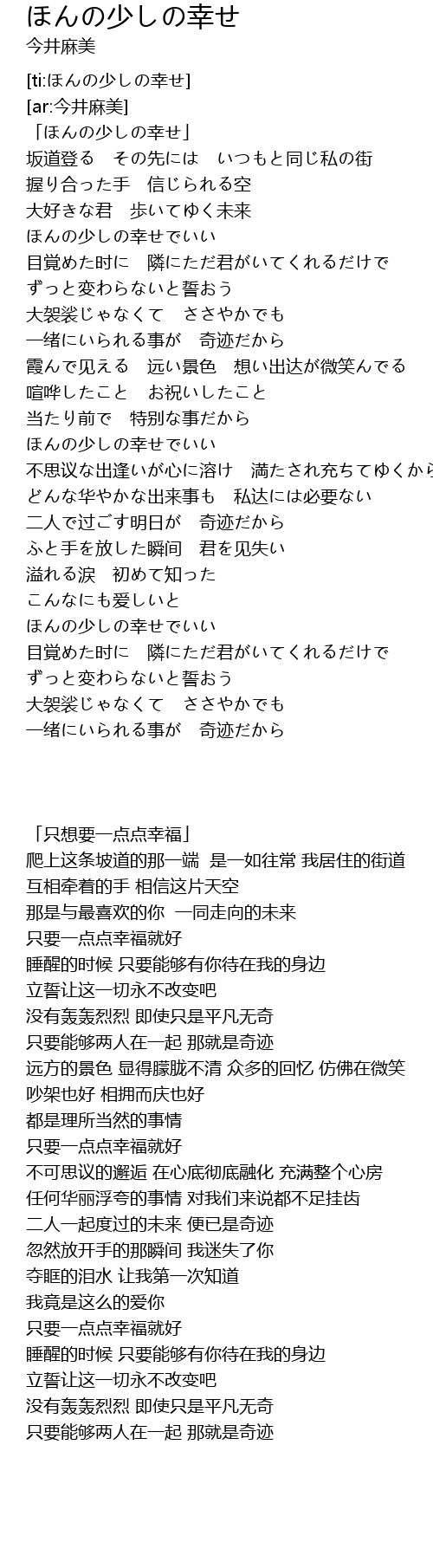 ほんの少しの幸せ
今井麻美

[ti:ほんの少しの幸せ]
[ar:今井麻美]
「ほんの少しの幸せ」
坂道登る　その先には　いつもと同じ私の街
握り合った手　信じられる空
大好きな君　歩いてゆく未来
ほんの少しの幸せでいい
目覚めた时に　隣にただ君がいてくれるだけで
ずっと変わらないと誓おう
大袈裟じゃなくて　ささやかでも
一绪にいられる事が　奇迹だから
霞んで见える　远い景色　想い出达が微笑んでる
喧哗したこと　お祝いしたこと
当たり前で　特别な事だから
ほんの少しの幸せでいい
不思议な出逢いが心に溶け　満たされ充ちてゆくから
どんな华やかな出来事も　私达には必要ない
二人で过ごす明日が　奇迹だから
ふと手を放した瞬间　君を见失い
溢れる涙　初めて知った
こんなにも爱しいと
ほんの少しの幸せでいい
目覚めた时に　隣にただ君がいてくれるだけで
ずっと変わらないと誓おう
大袈裟じゃなくて　ささやかでも
一绪にいられる事が　奇迹だから

「只想要一点点幸福」
爬上这条坡道的那一端  是一如往常 我居住的街道
互相牵着的手 相信这片天空
那是与最喜欢的你  一同走向的未来
只要一点点幸福就好
睡醒的时候 只要能够有你待在我的身边
立誓让这一切永不改变吧
没有轰轰烈烈 即使只是平凡无奇
只要能够两人在一起 那就是奇迹
远方的景色 显得朦胧不清 众多的回忆 仿佛在微笑
吵架也好 相拥而庆也好
都是理所当然的事情
只要一点点幸福就好
不可思议的邂逅 在心底彻底融化 充满整个心房
任何华丽浮夸的事情 对我们来说都不足挂齿
二人一起度过的未来 便已是奇迹
忽然放开手的那瞬间 我迷失了你
夺眶的泪水 让我第一次知道
我竟是这么的爱你
只要一点点幸福就好
睡醒的时候 只要能够有你待在我的身边
立誓让这一切永不改变吧
没有轰轰烈烈 即使只是平凡无奇
只要能够两人在一起 那就是奇迹